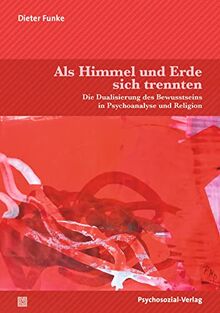 Dieter Funke

Als Himmel und Erde sich trennten

Die Dualisierung des Bewusstseins in Psychoanalyse und Religion

Psychosozial-Verlag